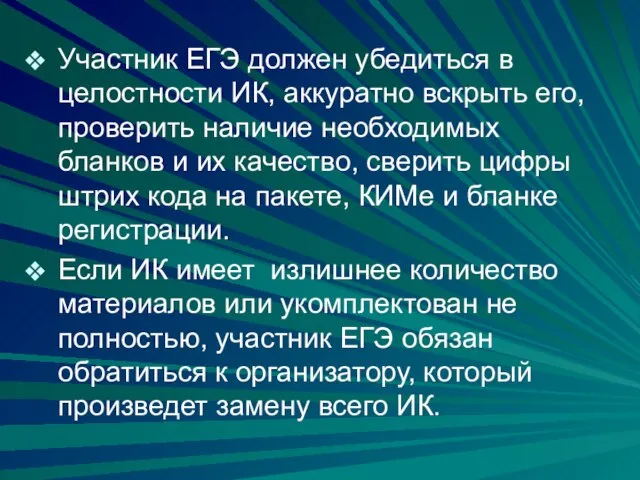 ❖ Участник ЕГЭ должен убедиться в целостности ИК, аккуратно вскрыть его, проверить наличие необходимых бланков и их качество, сверить цифры штрих кода на пакете, КИМе и бланке регистрации.

❖ Если ИК имеет излишнее количество материалов или укомплектован не полностью, участник ЕГЭ обязан обратиться к организатору, который произведет замену всего ИК.